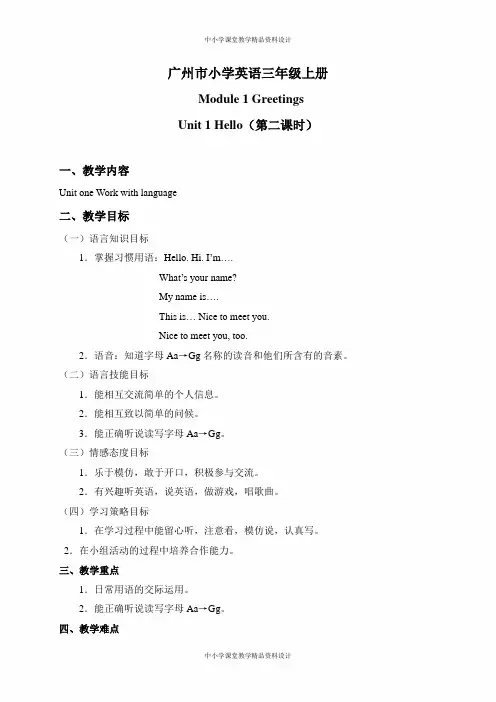 中小学课堂教学精品资料设计

广州市小学英语三年级上册

Module 1 Greetings

Unit 1 Hello（第二课时）

一、教学内容

Unit one Work with language

二、教学目标

（一）语言知识目标

1．掌握习惯用语：Hello. Hi. I'm….

What's your name?

My name is….

This is… Nice to meet you.

Nice to meet you, too.

2．语音：知道字母 Aa→Gg 名称的读音和他们所含有的音素。

（二）语言技能目标

1．能相互交流简单的个人信息。

2．能相互致以简单的问候。

3．能正确听说读写字母 Aa→Gg。

（三）情感态度目标

1．乐于模仿，敢于开口，积极参与交流。

2．有兴趣听英语，说英语，做游戏，唱歌曲。

（四）学习策略目标

1．在学习过程中能留心听，注意看，模仿说，认真写。

2．在小组活动的过程中培养合作能力。

三、教学重点

1．日常用语的交际运用。

2．能正确听说读写字母 Aa→Gg。

四、教学难点

中小学课堂教学精品资料设计